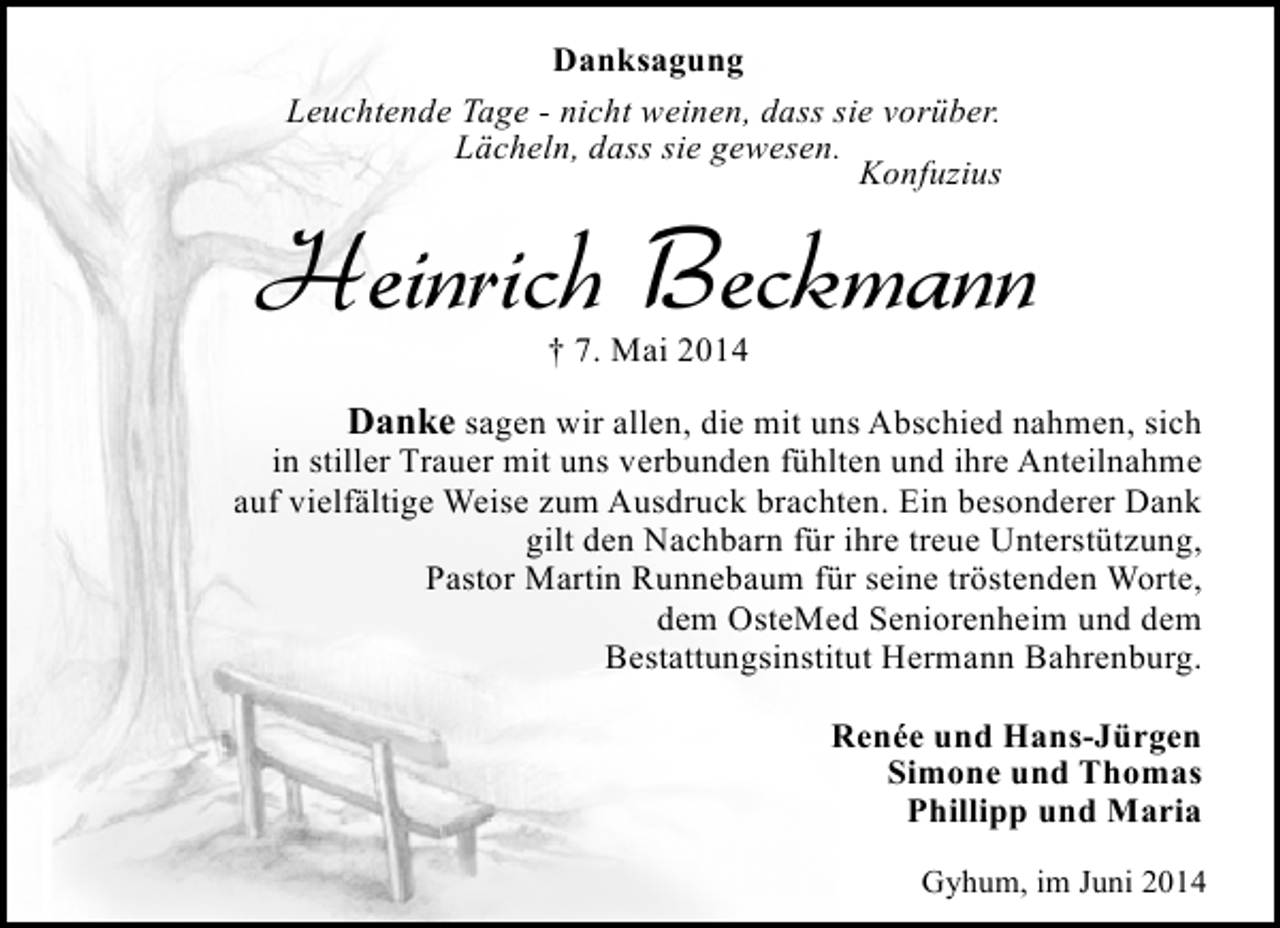 Danksagung

Leuchtende Tage - nicht weinen, dass sie vorüber. Lächeln, dass sie gewesen.
Konfuzius

Heinrich Beckmann

† 7. Mai 2014

Danke sagen wir allen, die mit uns Abschied nahmen, sich in stiller Trauer mit uns verbunden fühlten und ihre Anteilnahme auf vielfältige Weise zum Ausdruck brachten. Ein besonderer Dank gilt den Nachbarn für ihre treue Unterstützung, Pastor Martin Runnebaum für seine tröstenden Worte, dem OsteMed Seniorenheim und dem Bestattungsinstitut Hermann Bahrenburg.

Renée und Hans-Jürgen
Simone und Thomas
Phillipp und Maria

Gyhum, im Juni 2014